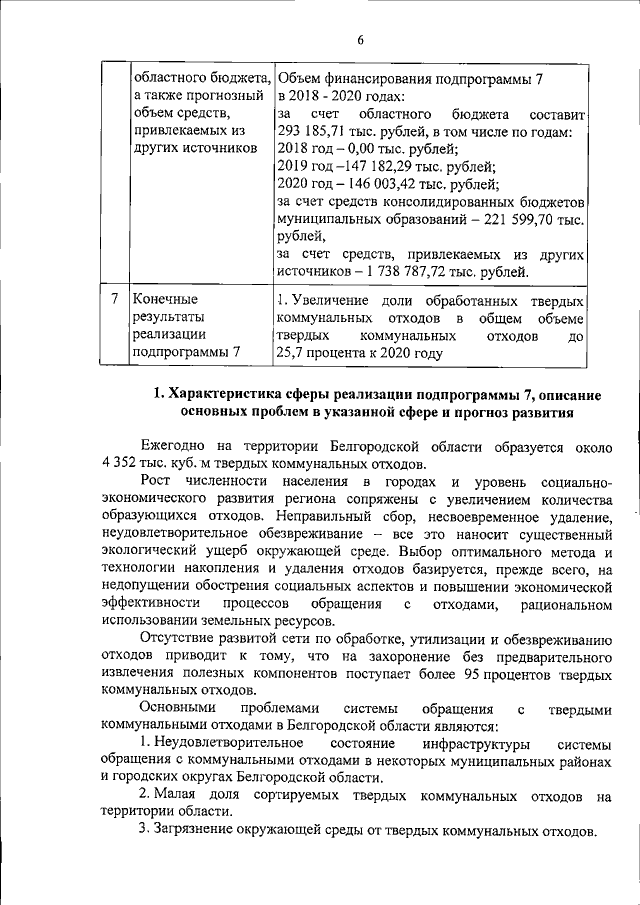 6

|  | областного бюджета, а также прогнозный объем средств, привлекаемых из других источников | Объем финансирования подпрограммы 7 в 2018 - 2020 годах: за счет областного бюджета составит 293 185,71 тыс. рублей, в том числе по годам: 2018 год – 0,00 тыс. рублей; 2019 год –147 182,29 тыс. рублей; 2020 год – 146 003,42 тыс. рублей; за счет средств консолидированных бюджетов муниципальных образований – 221 599,70 тыс. рублей, за счет средств, привлекаемых из других источников – 1 738 787,72 тыс. рублей. |
|---|---|---|
| 7 | Конечные результаты реализации подпрограммы 7 | 1. Увеличение доли обработанных твердых коммунальных отходов в общем объеме твердых коммунальных отходов до 25,7 процента к 2020 году |

1. Характеристика сферы реализации подпрограммы 7, описание основных проблем в указанной сфере и прогноз развития

Ежегодно на территории Белгородской области образуется около 4 352 тыс. куб. м твердых коммунальных отходов.

Рост численности населения в городах и уровень социально-экономического развития региона сопряжены с увеличением количества образующихся отходов. Неправильный сбор, несвоевременное удаление, неудовлетворительное обезвреживание – все это наносит существенный экологический ущерб окружающей среде. Выбор оптимального метода и технологии накопления и удаления отходов базируется, прежде всего, на недопущении обострения социальных аспектов и повышении экономической эффективности процессов обращения с отходами, рациональном использовании земельных ресурсов.

Отсутствие развитой сети по обработке, утилизации и обезвреживанию отходов приводит к тому, что на захоронение без предварительного извлечения полезных компонентов поступает более 95 процентов твердых коммунальных отходов.

Основными проблемами системы обращения с твердыми коммунальными отходами в Белгородской области являются:

1. Неудовлетворительное состояние инфраструктуры системы обращения с коммунальными отходами в некоторых муниципальных районах и городских округах Белгородской области.

2. Малая доля сортируемых твердых коммунальных отходов на территории области.

3. Загрязнение окружающей среды от твердых коммунальных отходов.